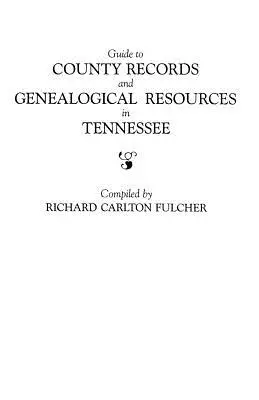 Guide to
COUNTY RECORDS
and
GENEALOGICAL RESOURCES
in
TENNESSEE

Compiled by
RICHARD CARLTON FULCHER